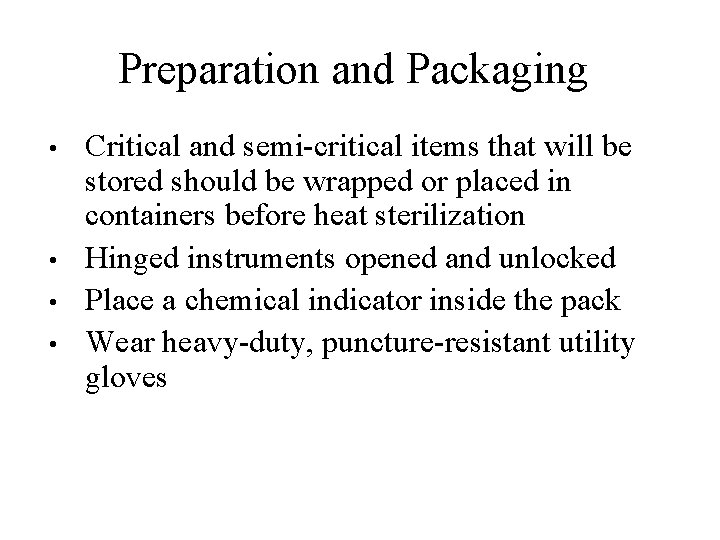 Preparation and Packaging

• Critical and semi-critical items that will be stored should be wrapped or placed in containers before heat sterilization
• Hinged instruments opened and unlocked
• Place a chemical indicator inside the pack
• Wear heavy-duty, puncture-resistant utility gloves